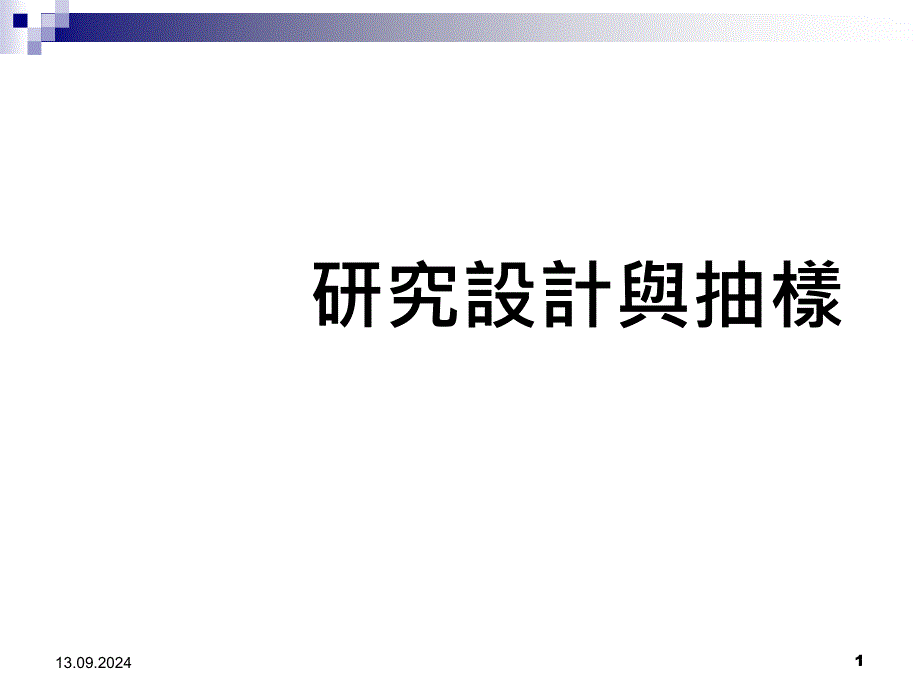 研究設計與抽樣

13.09.2024

1